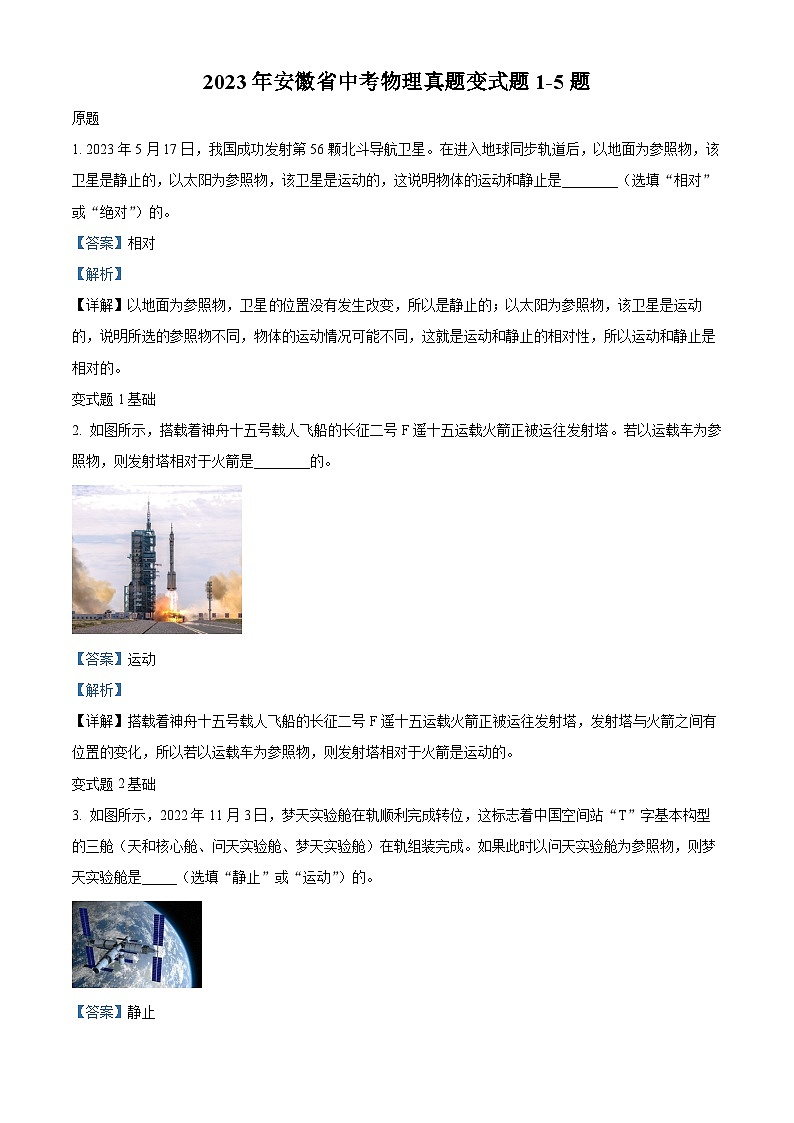 2023年安徽省中考物理真题变式题1-5题

原题

1. 2023年5月17日，我国成功发射第56颗北斗导航卫星。在进入地球同步轨道后，以地面为参照物，该卫星是静止的，以太阳为参照物，该卫星是运动的，这说明物体的运动和静止是________（选填“相对”或“绝对”）的。

【答案】相对

【解析】

【详解】以地面为参照物，卫星的位置没有发生改变，所以是静止的；以太阳为参照物，该卫星是运动的，说明所选的参照物不同，物体的运动情况可能不同，这就是运动和静止的相对性，所以运动和静止是相对的。

变式题1基础

2. 如图所示，搭载着神舟十五号载人飞船的长征二号F遥十五运载火箭正被运往发射塔。若以运载车为参照物，则发射塔相对于火箭是________的。

【答案】运动

【解析】

【详解】搭载着神舟十五号载人飞船的长征二号F遥十五运载火箭正被运往发射塔，发射塔与火箭之间有位置的变化，所以若以运载车为参照物，则发射塔相对于火箭是运动的。

变式题2基础

3. 如图所示，2022年11月3日，梦天实验舱在轨顺利完成转位，这标志着中国空间站“T”字基本构型的三舱（天和核心舱、问天实验舱、梦天实验舱）在轨组装完成。如果此时以问天实验舱为参照物，则梦天实验舱是_____（选填“静止”或“运动”）的。

【答案】静止